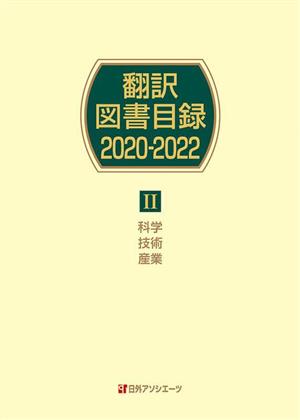 翻訳
図書目録
2020-2022

II

科学
技術
産業

日外アソシエーツ